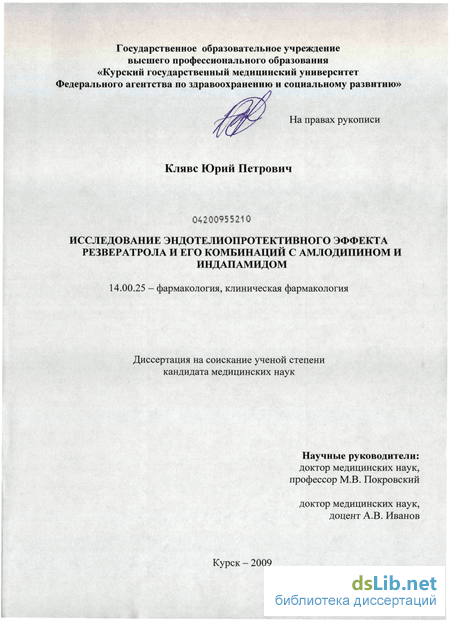 Государственное образовательное учреждение высшего профессионального образования «Курский государственный медицинский университет Федерального агентства по здравоохранению и социальному развитию»

На правах рукописи

Клявс Юрий Петрович

04200955210

ИССЛЕДОВАНИЕ ЭНДОТЕЛИОПРОТЕКТИВНОГО ЭФФЕКТА РЕЗВЕРАТРОЛА И ЕГО КОМБИНАЦИЙ С АМЛОДИПИНОМ И ИНДАПАМИДОМ

14.00.25 – фармакология, клиническая фармакология

Диссертация на соискание ученой степени кандидата медицинских наук

Научные руководители:
доктор медицинских наук,
профессор М.В. Покровский

доктор медицинских наук,
доцент А.В. Иванов

Курск – 2009

dsLib.net
библиотека диссертаций